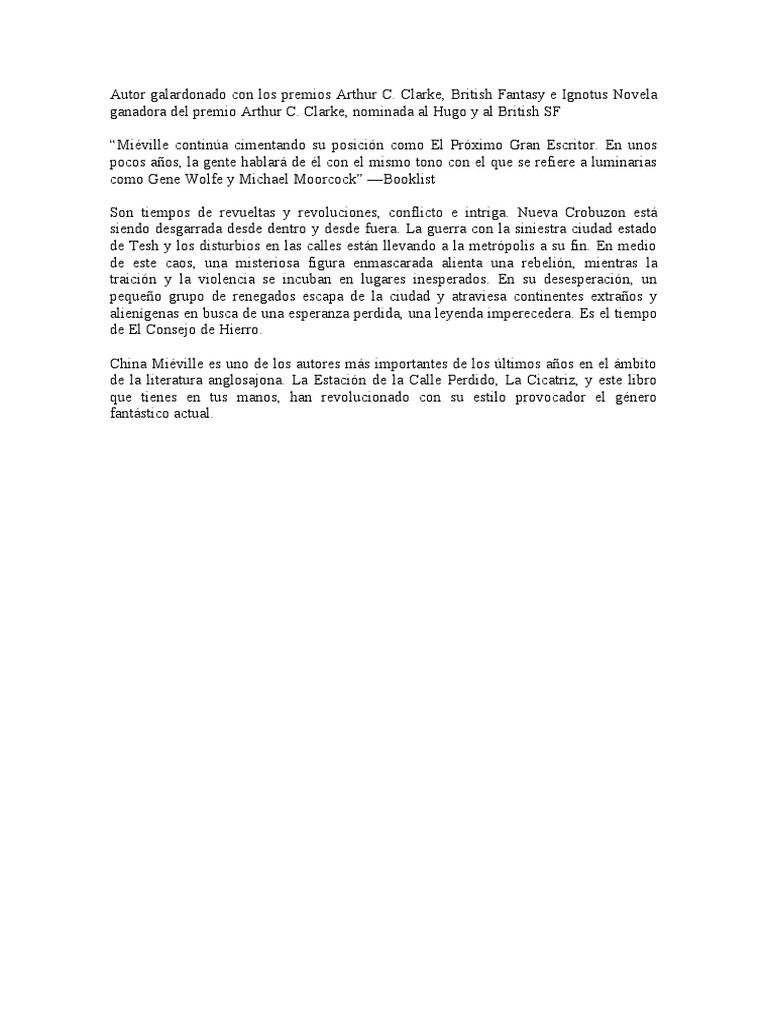 Autor galardonado con los premios Arthur C. Clarke, British Fantasy e Ignotus Novela ganadora del premio Arthur C. Clarke, nominada al Hugo y al British SF

“Miéville continúa cimentando su posición como El Próximo Gran Escritor. En unos pocos años, la gente hablará de él con el mismo tono con el que se refiere a luminarias como Gene Wolfe y Michael Moorcock” —Booklist

Son tiempos de revueltas y revoluciones, conflicto e intriga. Nueva Crobuzon está siendo desgarrada desde dentro y desde fuera. La guerra con la siniestra ciudad estado de Tesh y los disturbios en las calles están llevando a la metrópolis a su fin. En medio de este caos, una misteriosa figura enmascarada alienta una rebelión, mientras la traición y la violencia se incuban en lugares inesperados. En su desesperación, un pequeño grupo de renegados escapa de la ciudad y atraviesa continentes extraños y alienígenas en busca de una esperanza perdida, una leyenda imperecedera. Es el tiempo de El Consejo de Hierro.

China Miéville es uno de los autores más importantes de los últimos años en el ámbito de la literatura anglosajona. La Estación de la Calle Perdido, La Cicatriz, y este libro que tienes en tus manos, han revolucionado con su estilo provocador el género fantástico actual.